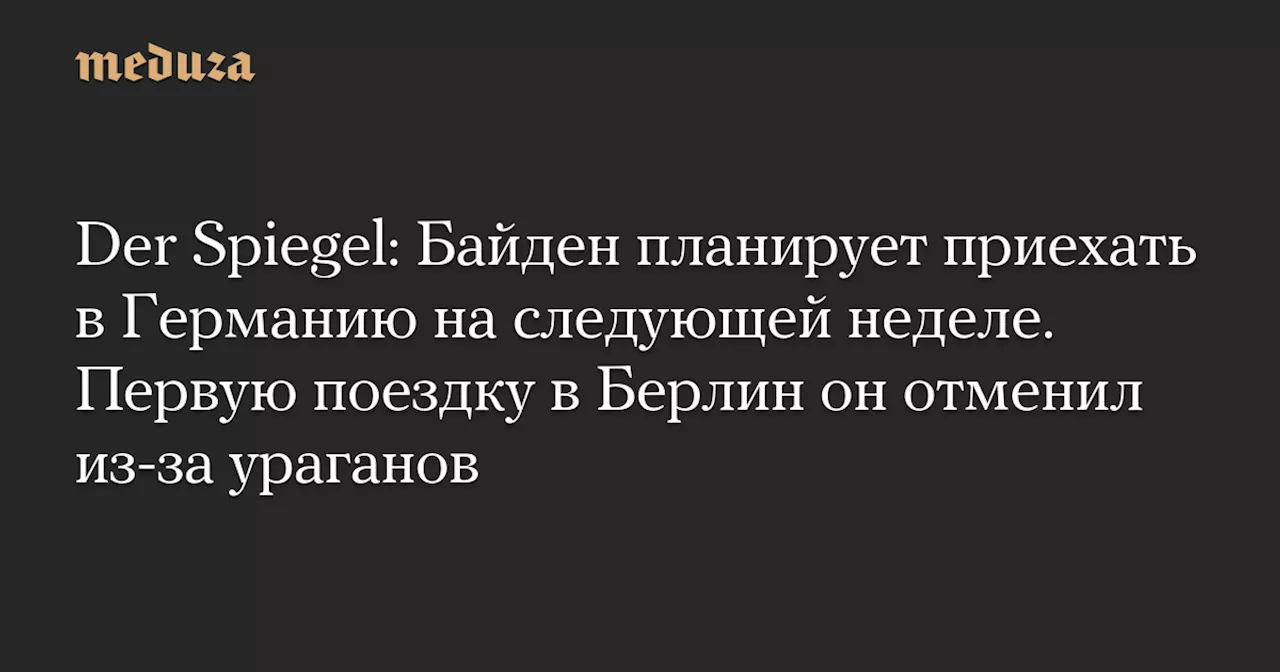 meduza

Der Spiegel: Байден планирует приехать в Германию на следующей неделе. Первую поездку в Берлин он отменил из-за ураганов